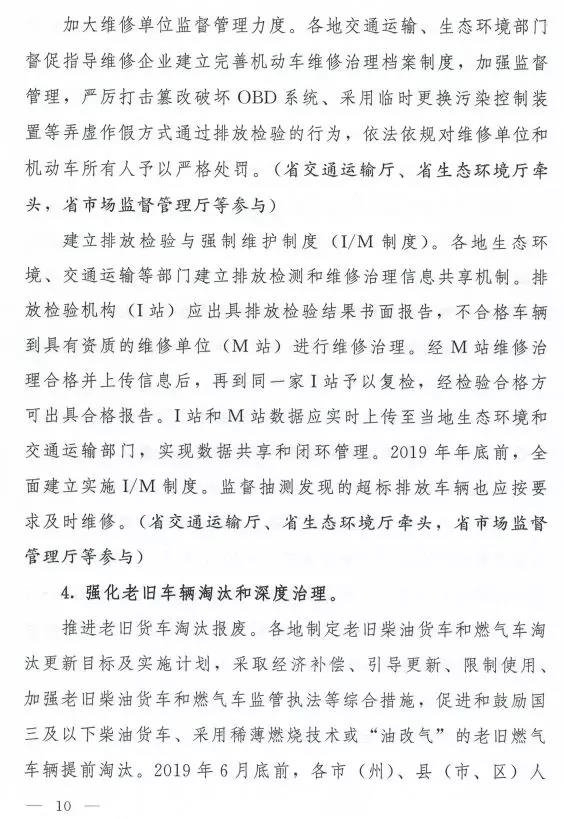 加大维修单位监督管理力度。各地交通运输、生态环境部门督促指导维修企业建立完善机动车维修治理档案制度，加强监督管理，严厉打击篡改破坏 OBD 系统、采用临时更换污染控制装置等弄虚作假方式通过排放检验的行为，依法依规对维修单位和机动车所有人予以严格处罚。（省交通运输厅、省生态环境厅牵头，省市场监督管理厅等参与）

建立排放检验与强制维护制度（I/M 制度）。各地生态环境、交通运输等部门建立排放检测和维修治理信息共享机制。排放检验机构（I 站）应出具排放检验结果书面报告，不合格车辆到具有资质的维修单位（M 站）进行维修治理。经 M 站维修治理合格并上传信息后，再到同一家 I 站予以复检，经检验合格方可出具合格报告。I 站和 M 站数据应实时上传至当地生态环境和交通运输部门，实现数据共享和闭环管理。2019 年年底前，全面建立实施 I/M 制度。监督抽测发现的超标排放车辆也应按要求及时维修。（省交通运输厅、省生态环境厅牵头，省市场监督管理厅等参与）

4. 强化老旧车辆淘汰和深度治理。

推进老旧货车淘汰报废。各地制定老旧柴油货车和燃气车淘汰更新目标及实施计划，采取经济补偿、引导更新、限制使用、加强老旧柴油货车和燃气车监管执法等综合措施，促进和鼓励国三及以下柴油货车、采用稀薄燃烧技术或“油改气”的老旧燃气车辆提前淘汰。2019 年 6 月底前，各市（州）、县（市、区）人

— 10 —